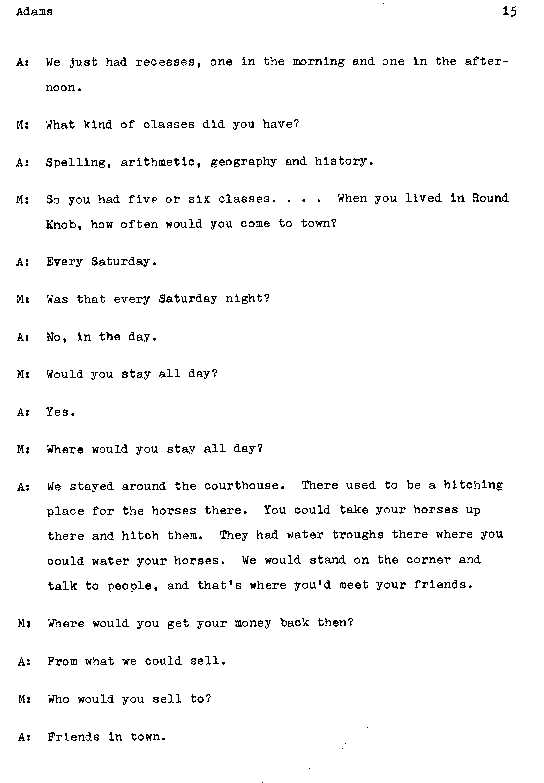 Adams

15

A: We just had recesses, one in the morning and one in the afternoon.

M: What kind of classes did you have?

A: Spelling, arithmetic, geography and history.

M: So you had five or six classes. . . . When you lived in Round Knob, how often would you come to town?

A: Every Saturday.

M: Was that every Saturday night?

A: No, in the day.

M: Would you stay all day?

A: Yes.

M: Where would you stay all day?

A: We stayed around the courthouse. There used to be a hitching place for the horses there. You could take your horses up there and hitch them. They had water troughs there where you could water your horses. We would stand on the corner and talk to people, and that's where you'd meet your friends.

M: Where would you get your money back then?

A: From what we could sell.

M: Who would you sell to?

A: Friends in town.